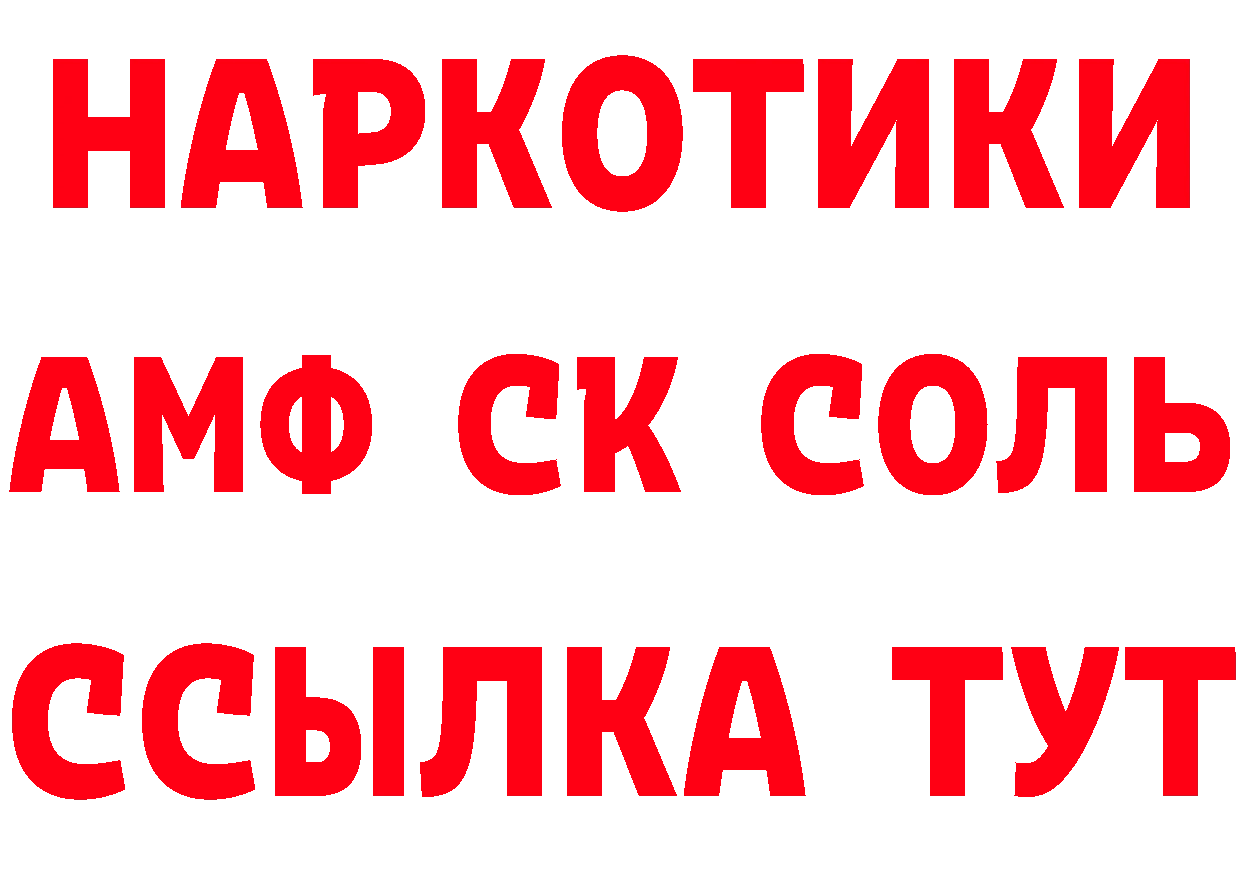 НАРКОТИКИ

АМФ СК СОЛЬ

ССЫЛКА ТУТ